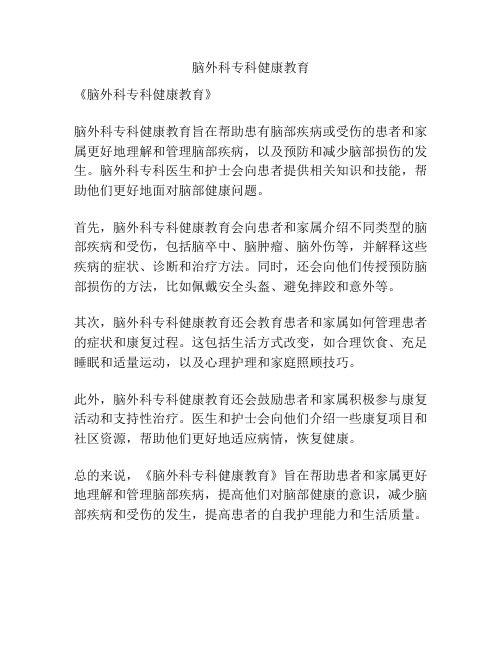 脑外科专科健康教育

《脑外科专科健康教育》

脑外科专科健康教育旨在帮助患有脑部疾病或受伤的患者和家属更好地理解和管理脑部疾病，以及预防和减少脑部损伤的发生。脑外科专科医生和护士会向患者提供相关知识和技能，帮助他们更好地面对脑部健康问题。

首先，脑外科专科健康教育会向患者和家属介绍不同类型的脑部疾病和受伤，包括脑卒中、脑肿瘤、脑外伤等，并解释这些疾病的症状、诊断和治疗方法。同时，还会向他们传授预防脑部损伤的方法，比如佩戴安全头盔、避免摔跤和意外等。

其次，脑外科专科健康教育还会教育患者和家属如何管理患者的症状和康复过程。这包括生活方式改变，如合理饮食、充足睡眠和适量运动，以及心理护理和家庭照顾技巧。

此外，脑外科专科健康教育还会鼓励患者和家属积极参与康复活动和支持性治疗。医生和护士会向他们介绍一些康复项目和社区资源，帮助他们更好地适应病情，恢复健康。

总的来说，《脑外科专科健康教育》旨在帮助患者和家属更好地理解和管理脑部疾病，提高他们对脑部健康的意识，减少脑部疾病和受伤的发生，提高患者的自我护理能力和生活质量。